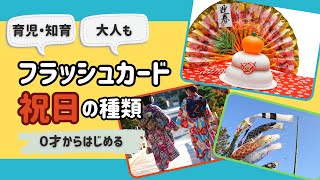 育児・知育

大人も

フラッシュカード

祝日の種類

0才からはじめる

迎春